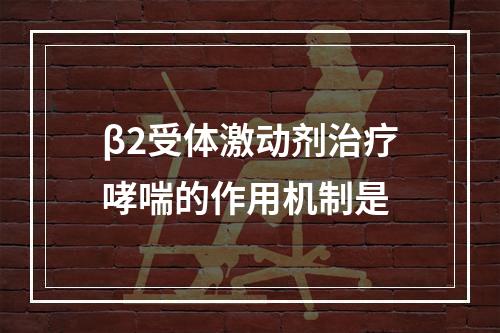 β2受体激动剂治疗哮喘的作用机制是